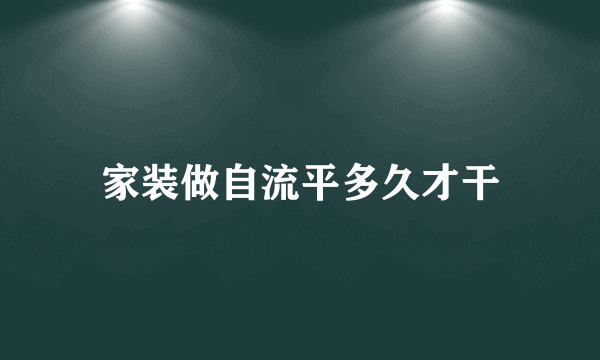 家装做自流平多久才干